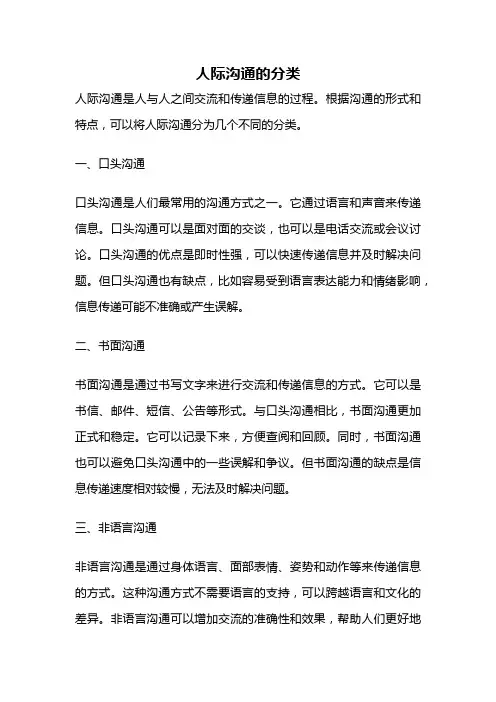 人际沟通的分类

人际沟通是人与人之间交流和传递信息的过程。根据沟通的形式和特点，可以将人际沟通分为几个不同的分类。

一、口头沟通

口头沟通是人们最常用的沟通方式之一。它通过语言和声音来传递信息。口头沟通可以是面对面的交谈，也可以是电话交流或会议讨论。口头沟通的优点是即时性强，可以快速传递信息并及时解决问题。但口头沟通也有缺点，比如容易受到语言表达能力和情绪影响，信息传递可能不准确或产生误解。

二、书面沟通

书面沟通是通过书写文字来进行交流和传递信息的方式。它可以是书信、邮件、短信、公告等形式。与口头沟通相比，书面沟通更加正式和稳定。它可以记录下来，方便查阅和回顾。同时，书面沟通也可以避免口头沟通中的一些误解和争议。但书面沟通的缺点是信息传递速度相对较慢，无法及时解决问题。

三、非语言沟通

非语言沟通是通过身体语言、面部表情、姿势和动作等来传递信息的方式。这种沟通方式不需要语言的支持，可以跨越语言和文化的差异。非语言沟通可以增加交流的准确性和效果，帮助人们更好地